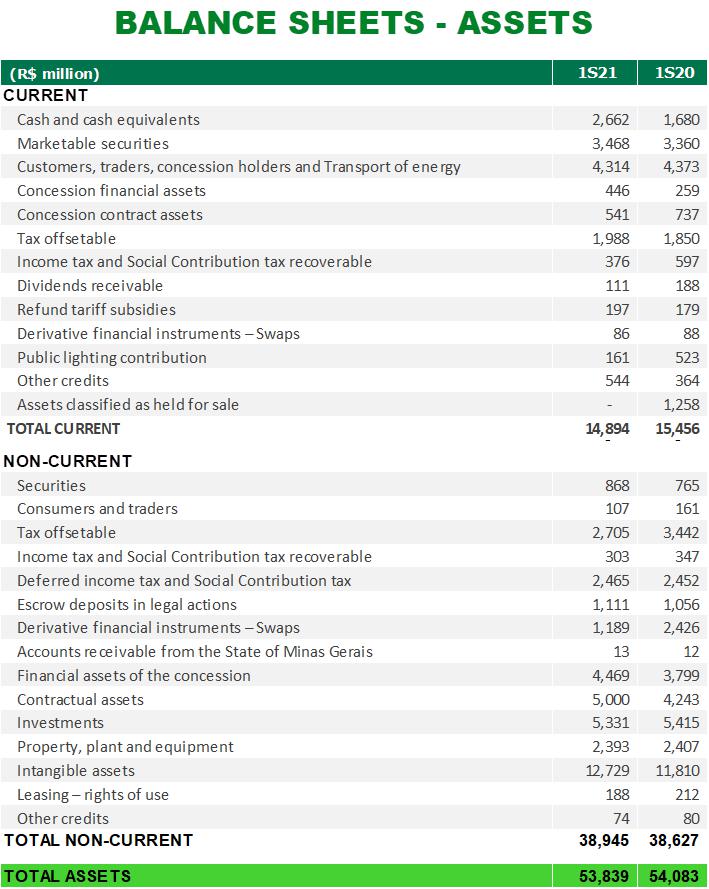 BALANCE SHEETS - ASSETS

| (R$ million) | 1S21 | 1S20 |
|---|---|---|
| CURRENT | | |
| Cash and cash equivalents | 2,662 | 1,680 |
| Marketable securities | 3,468 | 3,360 |
| Customers, traders, concession holders and Transport of energy | 4,314 | 4,373 |
| Concession financial assets | 446 | 259 |
| Concession contract assets | 541 | 737 |
| Tax offsetable | 1,988 | 1,850 |
| Income tax and Social Contribution tax recoverable | 376 | 597 |
| Dividends receivable | 111 | 188 |
| Refund tariff subsidies | 197 | 179 |
| Derivative financial instruments – Swaps | 86 | 88 |
| Public lighting contribution | 161 | 523 |
| Other credits | 544 | 364 |
| Assets classified as held for sale | - | 1,258 |
| TOTAL CURRENT | 14,894 | 15,456 |
| NON-CURRENT | | |
| Securities | 868 | 765 |
| Consumers and traders | 107 | 161 |
| Tax offsetable | 2,705 | 3,442 |
| Income tax and Social Contribution tax recoverable | 303 | 347 |
| Deferred income tax and Social Contribution tax | 2,465 | 2,452 |
| Escrow deposits in legal actions | 1,111 | 1,056 |
| Derivative financial instruments – Swaps | 1,189 | 2,426 |
| Accounts receivable from the State of Minas Gerais | 13 | 12 |
| Financial assets of the concession | 4,469 | 3,799 |
| Contractual assets | 5,000 | 4,243 |
| Investments | 5,331 | 5,415 |
| Property, plant and equipment | 2,393 | 2,407 |
| Intangible assets | 12,729 | 11,810 |
| Leasing – rights of use | 188 | 212 |
| Other credits | 74 | 80 |
| TOTAL NON-CURRENT | 38,945 | 38,627 |
| TOTAL ASSETS | 53,839 | 54,083 |